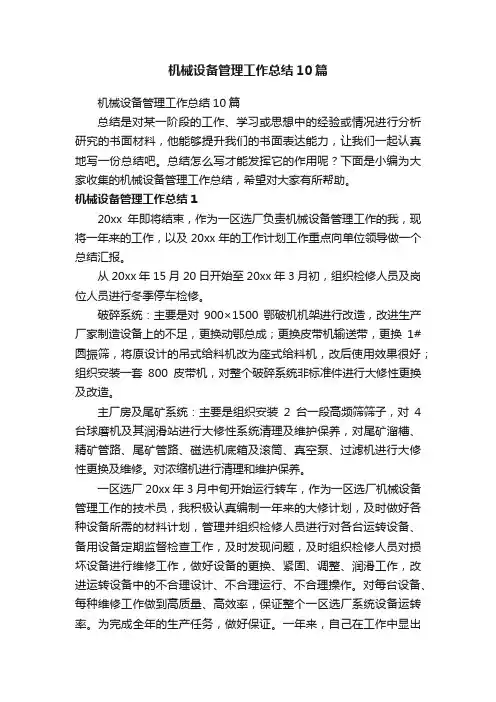 机械设备管理工作总结10篇

机械设备管理工作总结10篇

总结是对某一阶段的工作、学习或思想中的经验或情况进行分析研究的书面材料，他能够提升我们的书面表达能力，让我们一起认真地写一份总结吧。总结怎么写才能发挥它的作用呢？下面是小编为大家收集的机械设备管理工作总结，希望对大家有所帮助。

机械设备管理工作总结1

20xx 年即将结束，作为一区选厂负责机械设备管理工作的我，现将一年来的工作，以及 20xx 年的工作计划工作重点向单位领导做一个总结汇报。

从 20xx 年 15 月 20 日开始至 20xx 年 3 月初，组织检修人员及岗位人员进行冬季停车检修。

破碎系统：主要是对 900×1500 鄂破机机架进行改造，改进生产厂家制造设备上的不足，更换动鄂总成；更换皮带机输送带，更换 1#圆振筛，将原设计的吊式给料机改为座式给料机，改后使用效果很好；组织安装一套 800 皮带机，对整个破碎系统非标准件进行大修性更换及改造。

主厂房及尾矿系统：主要是组织安装 2 台一段高频筛筛子，对 4 台球磨机及其润滑站进行大修性系统清理及维护保养，对尾矿溜槽、精矿管路、尾矿管路、磁选机底箱及滚筒、真空泵、过滤机进行大修性更换及维修。对浓缩机进行清理和维护保养。

一区选厂 20xx 年 3 月中旬开始运行转车，作为一区选厂机械设备管理工作的技术员，我积极认真编制一年来的大修计划，及时做好各种设备所需的材料计划，管理并组织检修人员进行对各台运转设备、备用设备定期监督检查工作，及时发现问题，及时组织检修人员对损坏设备进行维修工作，做好设备的更换、紧固、调整、润滑工作，改进运转设备中的不合理设计、不合理运行、不合理操作。对每台设备、每种维修工作做到高质量、高效率，保证整个一区选厂系统设备运转率。为完成全年的生产任务，做好保证。一年来，自己在工作中显出